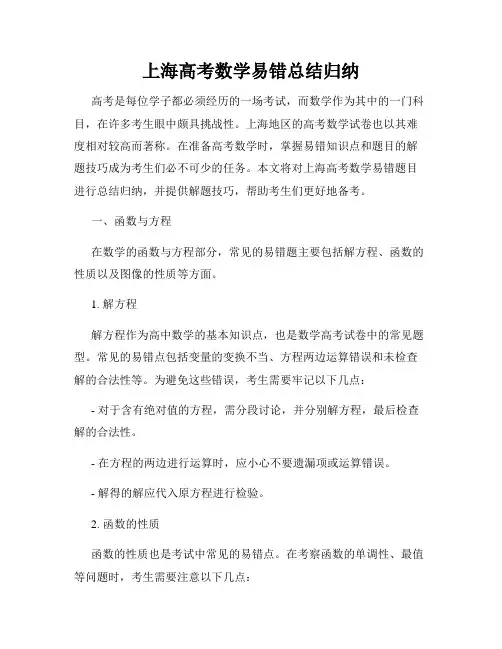 上海高考数学易错总结归纳

高考是每位学子都必须经历的一场考试，而数学作为其中的一门科目，在许多考生眼中颇具挑战性。上海地区的高考数学试卷也以其难度相对较高而著称。在准备高考数学时，掌握易错知识点和题目的解题技巧成为考生们必不可少的任务。本文将对上海高考数学易错题目进行总结归纳，并提供解题技巧，帮助考生们更好地备考。

一、函数与方程

在数学的函数与方程部分，常见的易错题主要包括解方程、函数的性质以及图像的性质等方面。

1. 解方程

解方程作为高中数学的基本知识点，也是数学高考试卷中的常见题型。常见的易错点包括变量的变换不当、方程两边运算错误和未检查解的合法性等。为避免这些错误，考生需要牢记以下几点：

- 对于含有绝对值的方程，需分段讨论，并分别解方程，最后检查解的合法性。

- 在方程的两边进行运算时，应小心不要遗漏项或运算错误。

- 解得的解应代入原方程进行检验。

2. 函数的性质

函数的性质也是考试中常见的易错点。在考察函数的单调性、最值等问题时，考生需要注意以下几点：